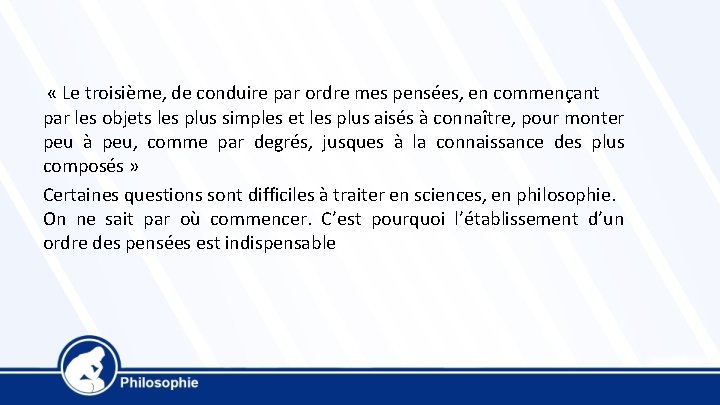 « Le troisième, de conduire par ordre mes pensées, en commençant par les objets les plus simples et les plus aisés à connaître, pour monter peu à peu, comme par degrés, jusques à la connaissance des plus composés »

Certaines questions sont difficiles à traiter en sciences, en philosophie. On ne sait par où commencer. C'est pourquoi l'établissement d'un ordre des pensées est indispensable

Philosophie